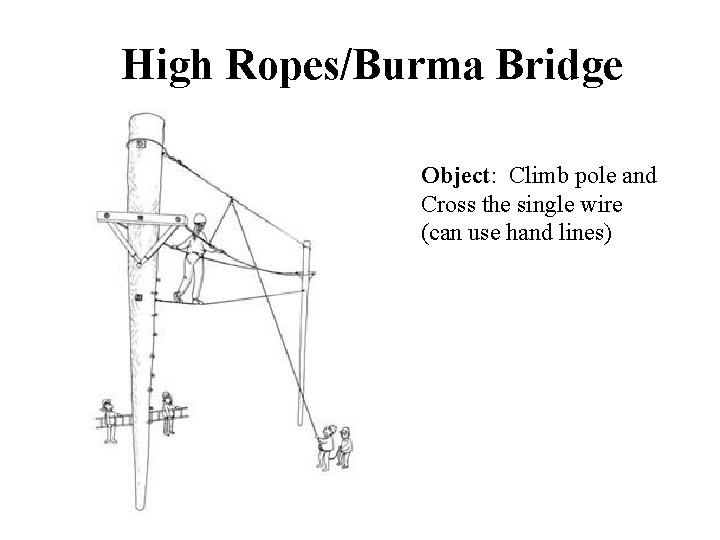 High Ropes/Burma Bridge

Object: Climb pole and Cross the single wire (can use hand lines)